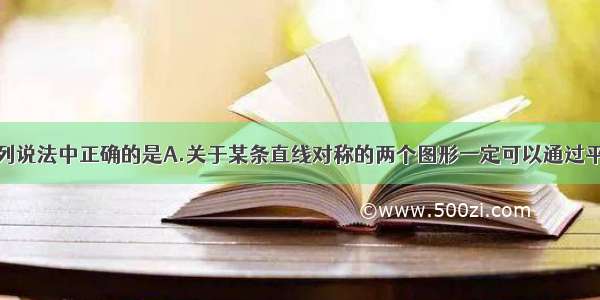 列说法中正确的是A.关于某条直线对称的两个图形一定可以通过平

©www.500zi.com